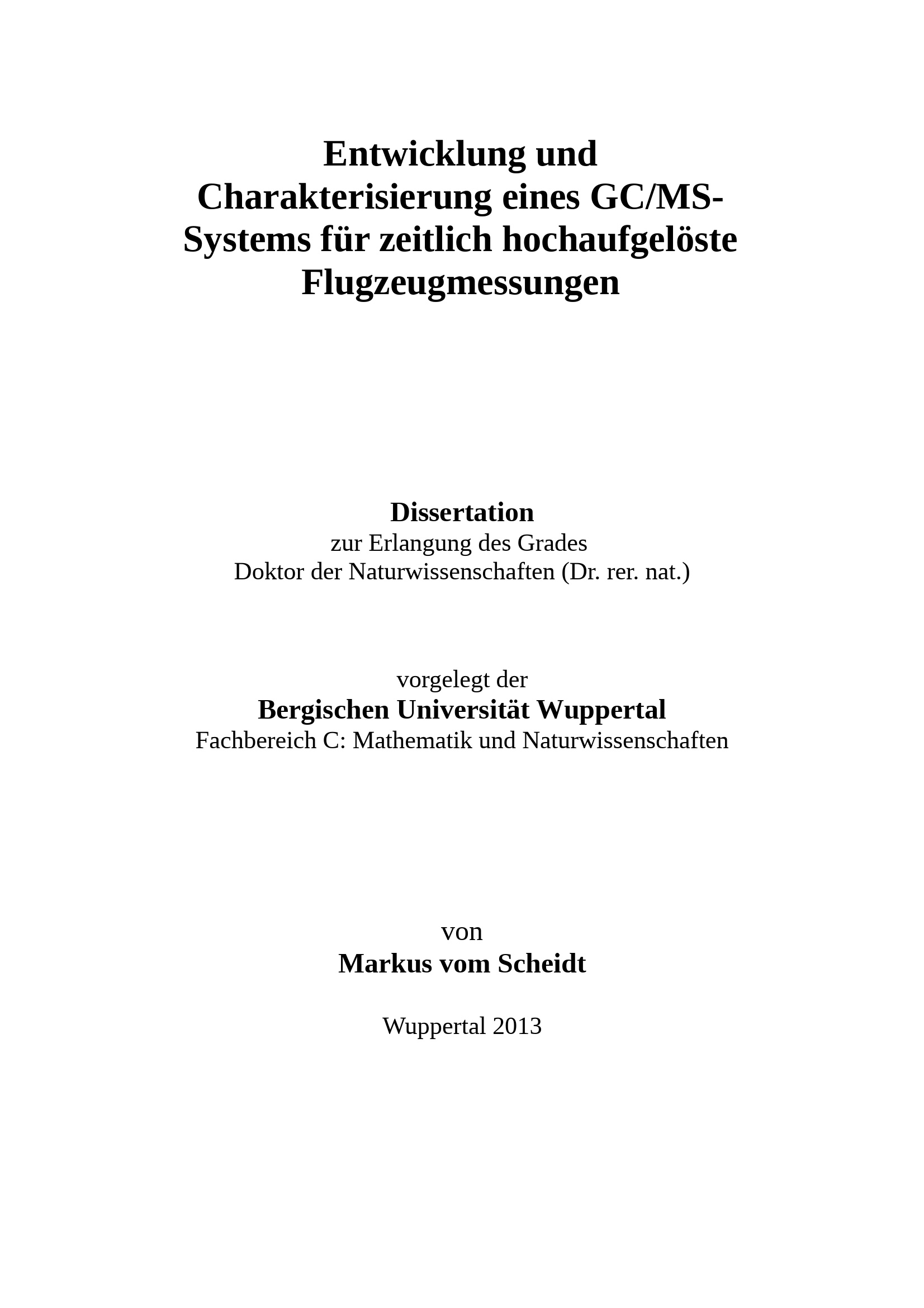 Entwicklung und Charakterisierung eines GC/MS-Systems für zeitlich hochaufgelöste Flugzeugmessungen

Dissertation
zur Erlangung des Grades
Doktor der Naturwissenschaften (Dr. rer. nat.)

vorgelegt der
Bergischen Universität Wuppertal
Fachbereich C: Mathematik und Naturwissenschaften

von
Markus vom Scheidt

Wuppertal 2013